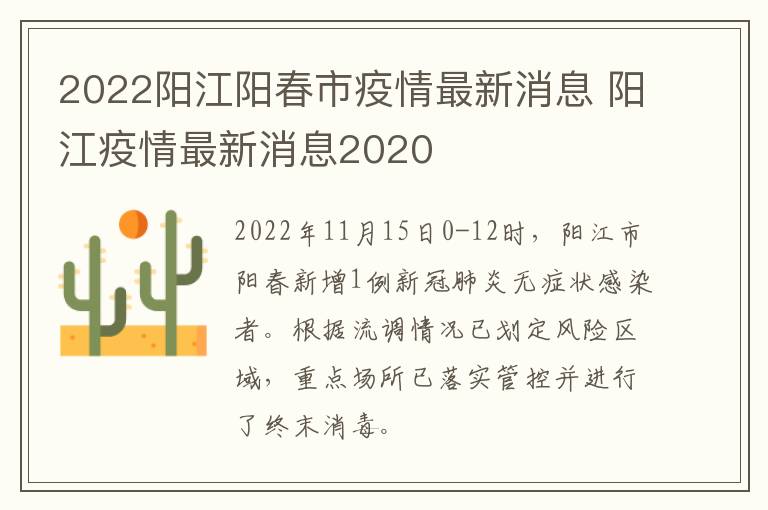 2022阳江阳春市疫情最新消息 阳江疫情最新消息2020

2022年11月15日0-12时，阳江市阳春新增1例新冠肺炎无症状感染者。根据流调情况已划定风险区域，重点场所已落实管控并进行了终末消毒。